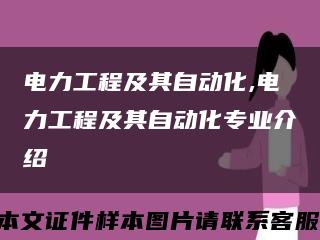 电力工程及其自动化,电力工程及其自动化专业介绍

本文证件样本图片请联系客服